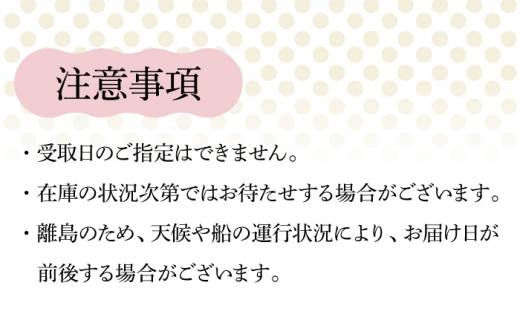 注意事項

・受取日のご指定はできません。

・在庫の状況次第ではお待たせする場合がございます。

・離島のため、天候や船の運行状況により、お届け日が前後する場合がございます。